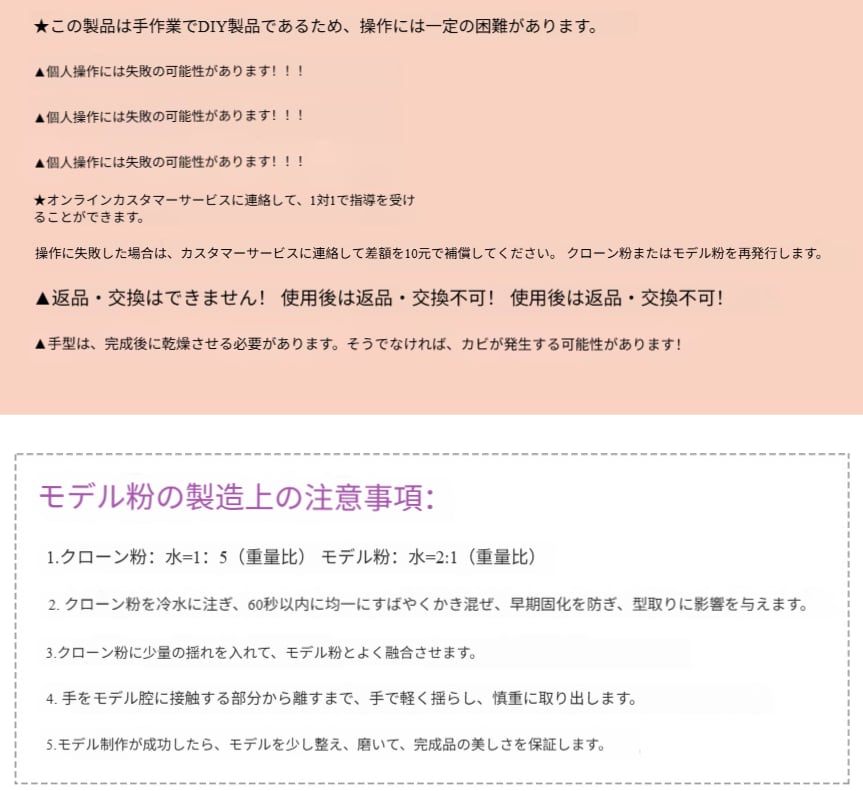 ★この製品は手作業でDIY製品であるため、操作には一定の困難があります。

▲個人操作には失敗の可能性があります！！！

▲個人操作には失敗の可能性があります！！！

▲個人操作には失敗の可能性があります！！！

★オンラインカスタマーサービスに連絡して、1対1で指導を受けることができます。

操作に失敗した場合は、カスタマーサービスに連絡して差額を10元で補償してください。 クローン粉またはモデル粉を再発行します。

▲返品・交換はできません！ 使用後は返品・交換不可！ 使用後は返品・交換不可！

▲手型は、完成後に乾燥させる必要があります。そうでなければ、カビが発生する可能性があります！

モデル粉の製造上の注意事項:

1.クローン粉：水=1：5（重量比） モデル粉：水=2:1（重量比）

2.クローン粉を冷水に注ぎ、60秒以内に均一にすばやくかき混ぜ、早期固化を防ぎ、型取りに影響を与えます。

3.クローン粉に少量の揺れを入れて、モデル粉とよく融合させます。

4.手をモデル腔に接触する部分から離すまで、手で軽く揺らし、慎重に取り出します。

5.モデル制作が成功したら、モデルを少し整え、磨いて、完成品の美しさを保証します。